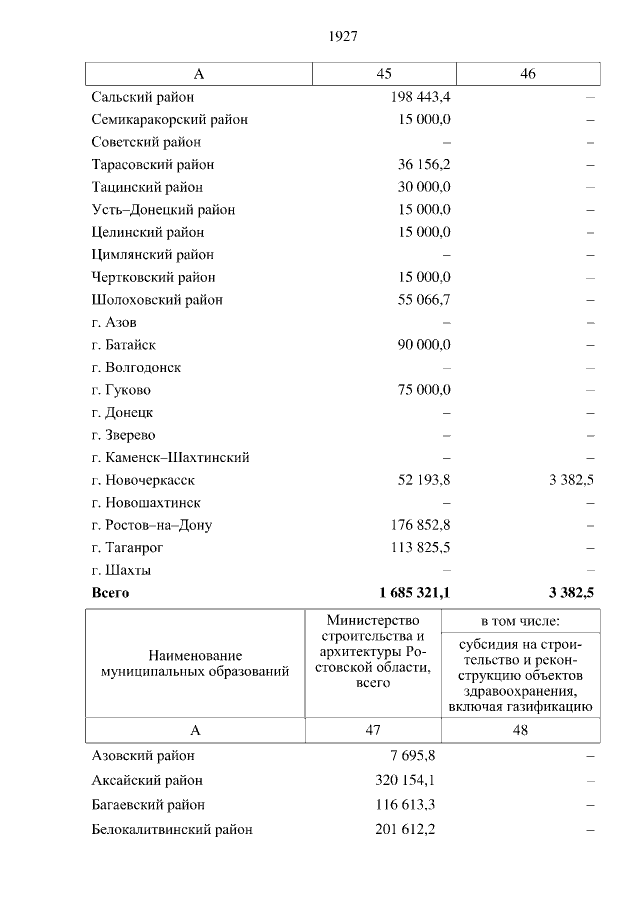 1927

| А | 45 | 46 |
|---|---|---|
| Сальский район | 198 443,4 | – |
| Семикаракорский район | 15 000,0 | – |
| Советский район | – | – |
| Тарасовский район | 36 156,2 | – |
| Тацинский район | 30 000,0 | – |
| Усть–Донецкий район | 15 000,0 | – |
| Целинский район | 15 000,0 | – |
| Цимлянский район | – | – |
| Чертковский район | 15 000,0 | – |
| Шолоховский район | 55 066,7 | – |
| г. Азов | – | – |
| г. Батайск | 90 000,0 | – |
| г. Волгодонск | – | – |
| г. Гуково | 75 000,0 | – |
| г. Донецк | – | – |
| г. Зверево | – | – |
| г. Каменск–Шахтинский | – | – |
| г. Новочеркасск | 52 193,8 | 3 382,5 |
| г. Новошахтинск | – | – |
| г. Ростов–на–Дону | 176 852,8 | – |
| г. Таганрог | 113 825,5 | – |
| г. Шахты | – | – |
| **Всего** | **1 685 321,1** | **3 382,5** |

| Наименование муниципальных образований | Министерство строительства и архитектуры Ростовской области, всего | в том числе: субсидия на строительство и реконструкцию объектов здравоохранения, включая газификацию |
|---|---|---|
| А | 47 | 48 |
| Азовский район | 7 695,8 | – |
| Аксайский район | 320 154,1 | – |
| Багаевский район | 116 613,3 | – |
| Белокалитвинский район | 201 612,2 | – |